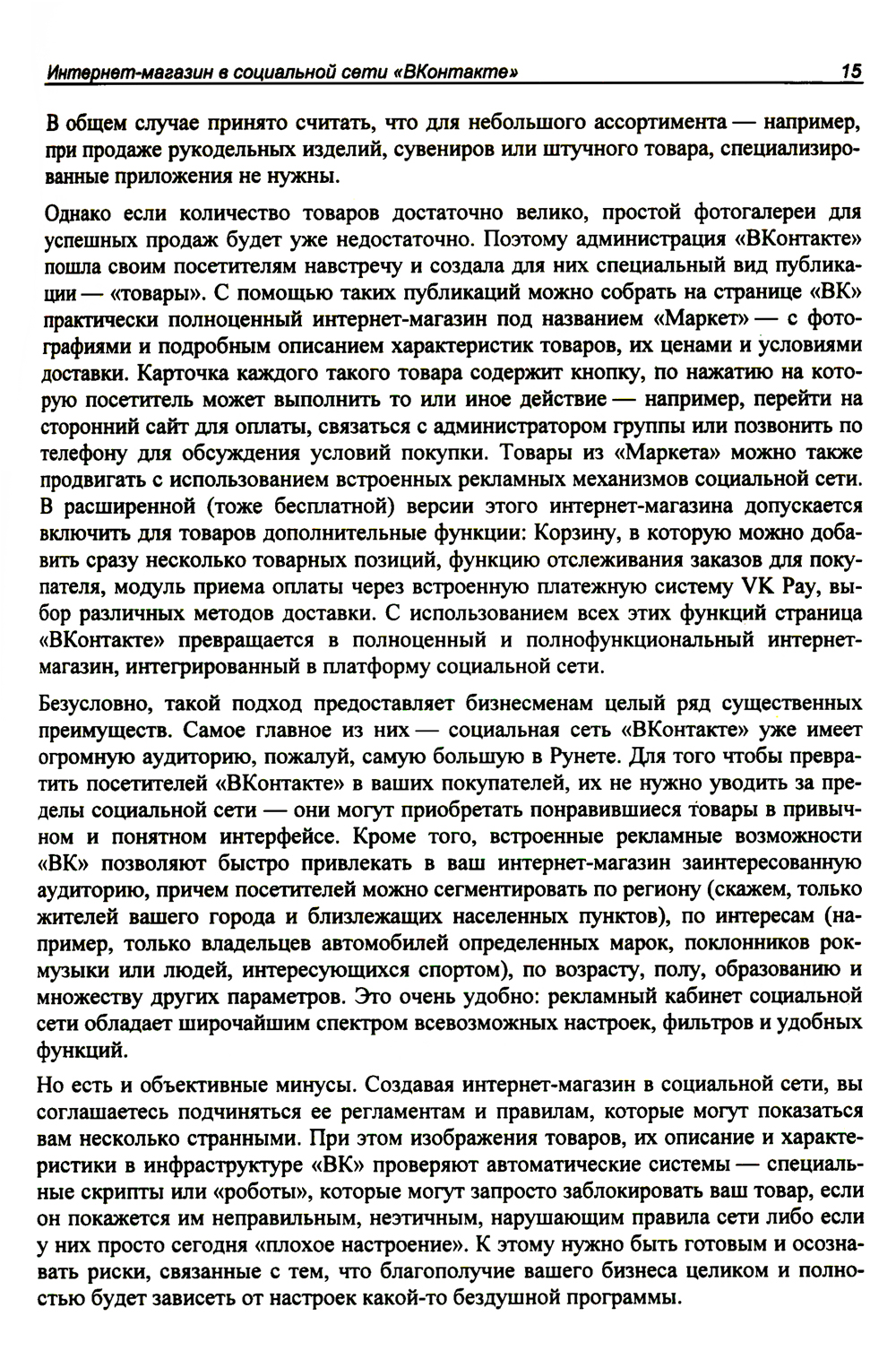 Интернет-магазин в социальной сети «ВКонтакте» 15

В общем случае принято считать, что для небольшого ассортимента — например, при продаже рукодельных изделий, сувениров или штучного товара, специализированные приложения не нужны.

Однако если количество товаров достаточно велико, простой фотогалереи для успешных продаж будет уже недостаточно. Поэтому администрация «ВКонтакте» пошла своим посетителям навстречу и создала для них специальный вид публикации — «товары». С помощью таких публикаций можно собрать на странице «ВК» практически полноценный интернет-магазин под названием «Маркет» — с фотографиями и подробным описанием характеристик товаров, их ценами и условиями доставки. Карточка каждого такого товара содержит кнопку, по нажатию на которую посетитель может выполнить то или иное действие — например, перейти на сторонний сайт для оплаты, связаться с администратором группы или позвонить по телефону для обсуждения условий покупки. Товары из «Маркета» можно также продвигать с использованием встроенных рекламных механизмов социальной сети. В расширенной (тоже бесплатной) версии этого интернет-магазина допускается включить для товаров дополнительные функции: Корзину, в которую можно добавить сразу несколько товарных позиций, функцию отслеживания заказов для покупателя, модуль приема оплаты через встроенную платежную систему VK Pay, выбор различных методов доставки. С использованием всех этих функций страница «ВКонтакте» превращается в полноценный и полнофункциональный интернет-магазин, интегрированный в платформу социальной сети.

Безусловно, такой подход предоставляет бизнесменам целый ряд существенных преимуществ. Самое главное из них — социальная сеть «ВКонтакте» уже имеет огромную аудиторию, пожалуй, самую большую в Рунете. Для того чтобы превратить посетителей «ВКонтакте» в ваших покупателей, их не нужно уводить за пределы социальной сети — они могут приобретать понравившиеся товары в привычном и понятном интерфейсе. Кроме того, встроенные рекламные возможности «ВК» позволяют быстро привлекать в ваш интернет-магазин заинтересованную аудиторию, причем посетителей можно сегментировать по региону (скажем, только жителей вашего города и близлежащих населенных пунктов), по интересам (например, только владельцев автомобилей определенных марок, поклонников рок-музыки или людей, интересующихся спортом), по возрасту, полу, образованию и множеству других параметров. Это очень удобно: рекламный кабинет социальной сети обладает широчайшим спектром всевозможных настроек, фильтров и удобных функций.

Но есть и объективные минусы. Создавая интернет-магазин в социальной сети, вы соглашаетесь подчиняться ее регламентам и правилам, которые могут показаться вам несколько странными. При этом изображения товаров, их описание и характеристики в инфраструктуре «ВК» проверяют автоматические системы — специальные скрипты или «роботы», которые могут запросто заблокировать ваш товар, если он покажется им неправильным, неэтичным, нарушающим правила сети либо если у них просто сегодня «плохое настроение». К этому нужно быть готовым и осознавать риски, связанные с тем, что благополучие вашего бизнеса целиком и полностью будет зависеть от настроек какой-то бездушной программы.